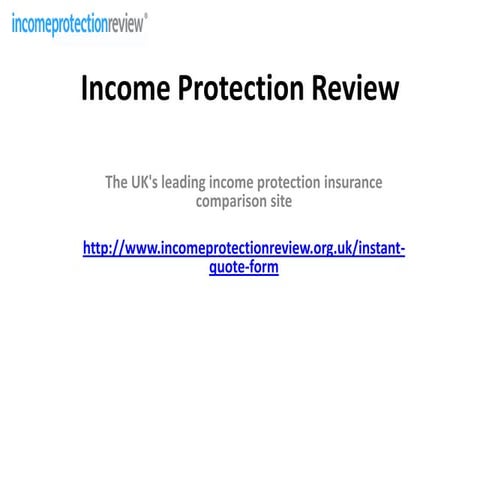 incomeprotectionreview®

Income Protection Review

The UK's leading income protection insurance comparison site

http://www.incomeprotectionreview.org.uk/instant-quote-form